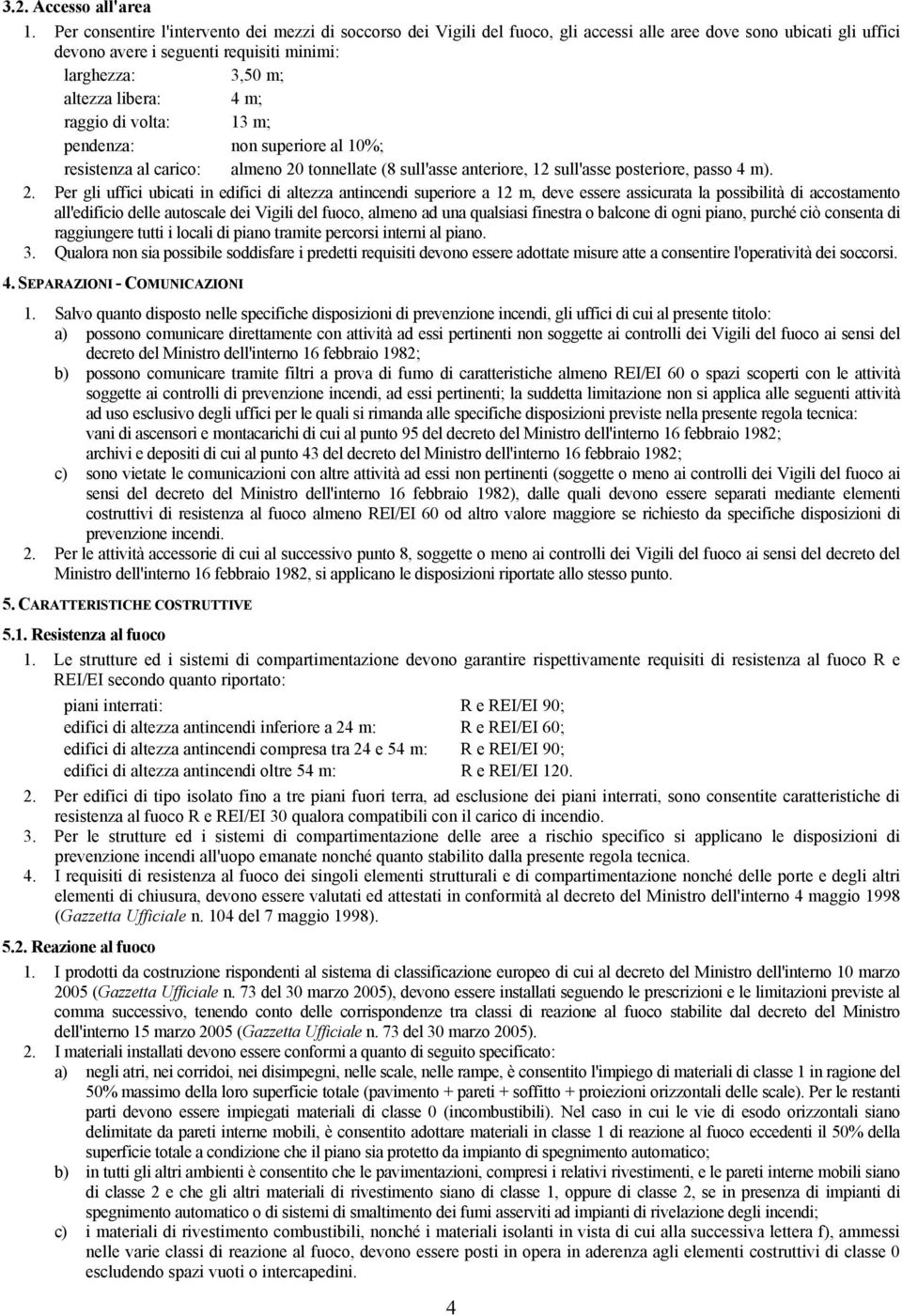 3.2. Accesso all'area

1. Per consentire l'intervento dei mezzi di soccorso dei Vigili del fuoco, gli accessi alle aree dove sono ubicati gli uffici devono avere i seguenti requisiti minimi:

larghezza: 3,50 m;
altezza libera: 4 m;
raggio di volta: 13 m;
pendenza: non superiore al 10%;
resistenza al carico: almeno 20 tonnellate (8 sull'asse anteriore, 12 sull'asse posteriore, passo 4 m).

2. Per gli uffici ubicati in edifici di altezza antincendi superiore a 12 m, deve essere assicurata la possibilità di accostamento all'edificio delle autoscale dei Vigili del fuoco, almeno ad una qualsiasi finestra o balcone di ogni piano, purché ciò consenta di raggiungere tutti i locali di piano tramite percorsi interni al piano.

3. Qualora non sia possibile soddisfare i predetti requisiti devono essere adottate misure atte a consentire l'operatività dei soccorsi.

4. SEPARAZIONI - COMUNICAZIONI

1. Salvo quanto disposto nelle specifiche disposizioni di prevenzione incendi, gli uffici di cui al presente titolo:

a) possono comunicare direttamente con attività ad essi pertinenti non soggette ai controlli dei Vigili del fuoco ai sensi del decreto del Ministro dell'interno 16 febbraio 1982;

b) possono comunicare tramite filtri a prova di fumo di caratteristiche almeno REI/EI 60 o spazi scoperti con le attività soggette ai controlli di prevenzione incendi, ad essi pertinenti; la suddetta limitazione non si applica alle seguenti attività ad uso esclusivo degli uffici per le quali si rimanda alle specifiche disposizioni previste nella presente regola tecnica:
vani di ascensori e montacarichi di cui al punto 95 del decreto del Ministro dell'interno 16 febbraio 1982;
archivi e depositi di cui al punto 43 del decreto del Ministro dell'interno 16 febbraio 1982;

c) sono vietate le comunicazioni con altre attività ad essi non pertinenti (soggette o meno ai controlli dei Vigili del fuoco ai sensi del decreto del Ministro dell'interno 16 febbraio 1982), dalle quali devono essere separati mediante elementi costruttivi di resistenza al fuoco almeno REI/EI 60 od altro valore maggiore se richiesto da specifiche disposizioni di prevenzione incendi.

2. Per le attività accessorie di cui al successivo punto 8, soggette o meno ai controlli dei Vigili del fuoco ai sensi del decreto del Ministro dell'interno 16 febbraio 1982, si applicano le disposizioni riportate allo stesso punto.

5. CARATTERISTICHE COSTRUTTIVE

5.1. Resistenza al fuoco

1. Le strutture ed i sistemi di compartimentazione devono garantire rispettivamente requisiti di resistenza al fuoco R e REI/EI secondo quanto riportato:

piani interrati: R e REI/EI 90;
edifici di altezza antincendi inferiore a 24 m: R e REI/EI 60;
edifici di altezza antincendi compresa tra 24 e 54 m: R e REI/EI 90;
edifici di altezza antincendi oltre 54 m: R e REI/EI 120.

2. Per edifici di tipo isolato fino a tre piani fuori terra, ad esclusione dei piani interrati, sono consentite caratteristiche di resistenza al fuoco R e REI/EI 30 qualora compatibili con il carico di incendio.

3. Per le strutture ed i sistemi di compartimentazione delle aree a rischio specifico si applicano le disposizioni di prevenzione incendi all'uopo emanate nonché quanto stabilito dalla presente regola tecnica.

4. I requisiti di resistenza al fuoco dei singoli elementi strutturali e di compartimentazione nonché delle porte e degli altri elementi di chiusura, devono essere valutati ed attestati in conformità al decreto del Ministro dell'interno 4 maggio 1998 (Gazzetta Ufficiale n. 104 del 7 maggio 1998).

5.2. Reazione al fuoco

1. I prodotti da costruzione rispondenti al sistema di classificazione europeo di cui al decreto del Ministro dell'interno 10 marzo 2005 (Gazzetta Ufficiale n. 73 del 30 marzo 2005), devono essere installati seguendo le prescrizioni e le limitazioni previste al comma successivo, tenendo conto delle corrispondenze tra classi di reazione al fuoco stabilite dal decreto del Ministro dell'interno 15 marzo 2005 (Gazzetta Ufficiale n. 73 del 30 marzo 2005).

2. I materiali installati devono essere conformi a quanto di seguito specificato:

a) negli atri, nei corridoi, nei disimpegni, nelle scale, nelle rampe, è consentito l'impiego di materiali di classe 1 in ragione del 50% massimo della loro superficie totale (pavimento + pareti + soffitto + proiezioni orizzontali delle scale). Per le restanti parti devono essere impiegati materiali di classe 0 (incombustibili). Nel caso in cui le vie di esodo orizzontali siano delimitate da pareti interne mobili, è consentito adottare materiali in classe 1 di reazione al fuoco eccedenti il 50% della superficie totale a condizione che il piano sia protetto da impianto di spegnimento automatico;

b) in tutti gli altri ambienti è consentito che le pavimentazioni, compresi i relativi rivestimenti, e le pareti interne mobili siano di classe 2 e che gli altri materiali di rivestimento siano di classe 1, oppure di classe 2, se in presenza di impianti di spegnimento automatico o di sistemi di smaltimento dei fumi asserviti ad impianti di rivelazione degli incendi;

c) i materiali di rivestimento combustibili, nonché i materiali isolanti in vista di cui alla successiva lettera f), ammessi nelle varie classi di reazione al fuoco, devono essere posti in opera in aderenza agli elementi costruttivi di classe 0 escludendo spazi vuoti o intercapedini.

4